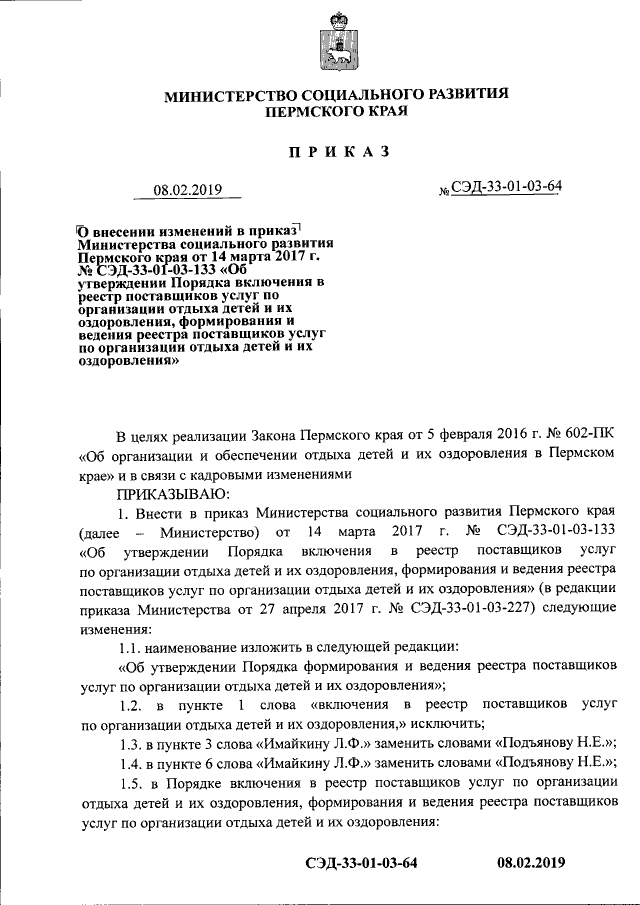 МИНИСТЕРСТВО СОЦИАЛЬНОГО РАЗВИТИЯ
ПЕРМСКОГО КРАЯ

ПРИКАЗ

08.02.2019 № СЭД-33-01-03-64

О внесении изменений в приказ Министерства социального развития Пермского края от 14 марта 2017 г. № СЭД-33-01-03-133 «Об утверждении Порядка включения в реестр поставщиков услуг по организации отдыха детей и их оздоровления, формирования и ведения реестра поставщиков услуг по организации отдыха детей и их оздоровления»

В целях реализации Закона Пермского края от 5 февраля 2016 г. № 602-ПК «Об организации и обеспечении отдыха детей и их оздоровления в Пермском крае» и в связи с кадровыми изменениями

ПРИКАЗЫВАЮ:

1. Внести в приказ Министерства социального развития Пермского края (далее – Министерство) от 14 марта 2017 г. № СЭД-33-01-03-133 «Об утверждении Порядка включения в реестр поставщиков услуг по организации отдыха детей и их оздоровления, формирования и ведения реестра поставщиков услуг по организации отдыха детей и их оздоровления» (в редакции приказа Министерства от 27 апреля 2017 г. № СЭД-33-01-03-227) следующие изменения:

1.1. наименование изложить в следующей редакции:

«Об утверждении Порядка формирования и ведения реестра поставщиков услуг по организации отдыха детей и их оздоровления»;

1.2. в пункте 1 слова «включения в реестр поставщиков услуг по организации отдыха детей и их оздоровления,» исключить;

1.3. в пункте 3 слова «Имайкину Л.Ф.» заменить словами «Подъянову Н.Е.»;

1.4. в пункте 6 слова «Имайкину Л.Ф.» заменить словами «Подъянову Н.Е.»;

1.5. в Порядке включения в реестр поставщиков услуг по организации отдыха детей и их оздоровления, формирования и ведения реестра поставщиков услуг по организации отдыха детей и их оздоровления:

СЭД-33-01-03-64 08.02.2019